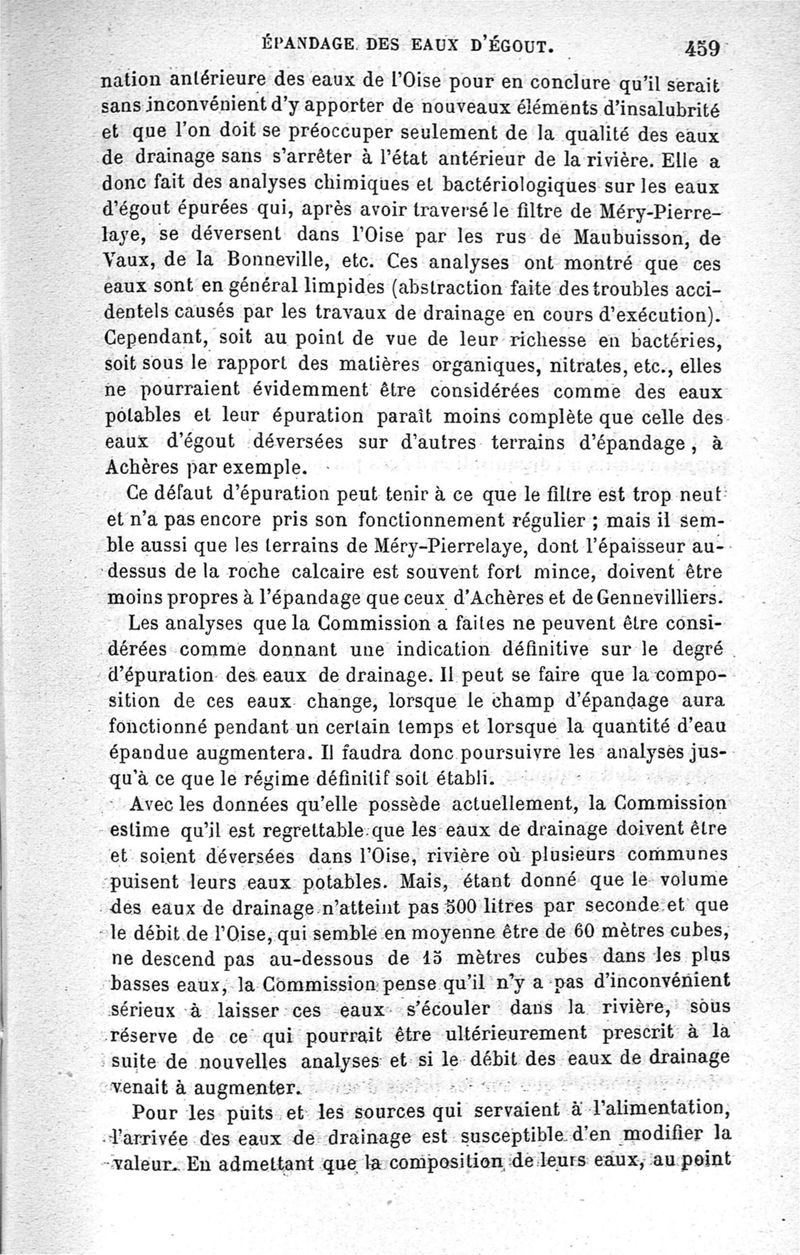 ÉPANDAGE DES EAUX D'ÉGOUT. 459

nation antérieure des eaux de l'Oise pour en conclure qu'il serait sans inconvénient d'y apporter de nouveaux éléments d'insalubrité et que l'on doit se préoccuper seulement de la qualité des eaux de drainage sans s'arrêter à l'état antérieur de la rivière. Elle a donc fait des analyses chimiques et bactériologiques sur les eaux d'égout épurées qui, après avoir traversé le filtre de Méry-Pierrelaye, se déversent dans l'Oise par les rus de Maubuisson, de Vaux, de la Bonneville, etc. Ces analyses ont montré que ces eaux sont en général limpides (abstraction faite des troubles accidentels causés par les travaux de drainage en cours d'exécution). Cependant, soit au point de vue de leur richesse en bactéries, soit sous le rapport des matières organiques, nitrates, etc., elles ne pourraient évidemment être considérées comme des eaux potables et leur épuration paraît moins complète que celle des eaux d'égout déversées sur d'autres terrains d'épandage, à Achères par exemple.

Ce défaut d'épuration peut tenir à ce que le filtre est trop neuf et n'a pas encore pris son fonctionnement régulier ; mais il semble aussi que les terrains de Méry-Pierrelaye, dont l'épaisseur au-dessus de la roche calcaire est souvent fort mince, doivent être moins propres à l'épandage que ceux d'Achères et de Gennevilliers.

Les analyses que la Commission a faites ne peuvent être considérées comme donnant une indication définitive sur le degré d'épuration des eaux de drainage. Il peut se faire que la composition de ces eaux change, lorsque le champ d'épandage aura fonctionné pendant un certain temps et lorsque la quantité d'eau épandue augmentera. Il faudra donc poursuivre les analyses jusqu'à ce que le régime définitif soit établi.

Avec les données qu'elle possède actuellement, la Commission estime qu'il est regrettable que les eaux de drainage doivent être et soient déversées dans l'Oise, rivière où plusieurs communes puisent leurs eaux potables. Mais, étant donné que le volume des eaux de drainage n'atteint pas 500 litres par seconde et que le débit de l'Oise, qui semble en moyenne être de 60 mètres cubes, ne descend pas au-dessous de 15 mètres cubes dans les plus basses eaux, la Commission pense qu'il n'y a pas d'inconvénient sérieux à laisser ces eaux s'écouler dans la rivière, sous réserve de ce qui pourrait être ultérieurement prescrit à la suite de nouvelles analyses et si le débit des eaux de drainage venait à augmenter.

Pour les puits et les sources qui servaient à l'alimentation, l'arrivée des eaux de drainage est susceptible d'en modifier la valeur. En admettant que la composition de leurs eaux, au point